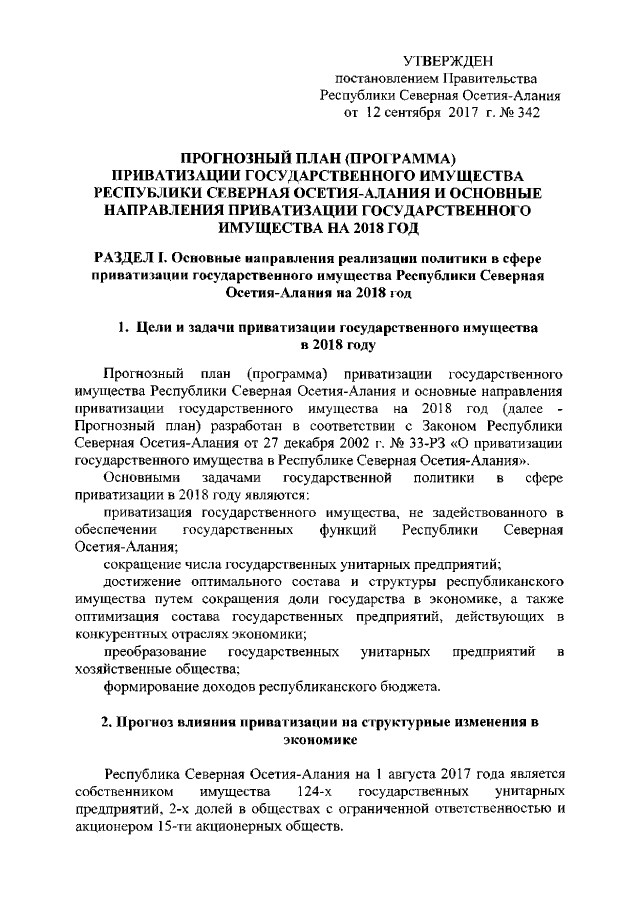 УТВЕРЖДЕН
постановлением Правительства
Республики Северная Осетия-Алания
от 12 сентября 2017 г. № 342

ПРОГНОЗНЫЙ ПЛАН (ПРОГРАММА)
ПРИВАТИЗАЦИИ ГОСУДАРСТВЕННОГО ИМУЩЕСТВА
РЕСПУБЛИКИ СЕВЕРНАЯ ОСЕТИЯ-АЛАНИЯ И ОСНОВНЫЕ
НАПРАВЛЕНИЯ ПРИВАТИЗАЦИИ ГОСУДАРСТВЕННОГО
ИМУЩЕСТВА НА 2018 ГОД

РАЗДЕЛ I. Основные направления реализации политики в сфере приватизации государственного имущества Республики Северная Осетия-Алания на 2018 год

1. Цели и задачи приватизации государственного имущества в 2018 году

Прогнозный план (программа) приватизации государственного имущества Республики Северная Осетия-Алания и основные направления приватизации государственного имущества на 2018 год (далее - Прогнозный план) разработан в соответствии с Законом Республики Северная Осетия-Алания от 27 декабря 2002 г. № 33-РЗ «О приватизации государственного имущества в Республике Северная Осетия-Алания».

Основными задачами государственной политики в сфере приватизации в 2018 году являются:

приватизация государственного имущества, не задействованного в обеспечении государственных функций Республики Северная Осетия-Алания;

сокращение числа государственных унитарных предприятий;

достижение оптимального состава и структуры республиканского имущества путем сокращения доли государства в экономике, а также оптимизация состава государственных предприятий, действующих в конкурентных отраслях экономики;

преобразование государственных унитарных предприятий в хозяйственные общества;

формирование доходов республиканского бюджета.

2. Прогноз влияния приватизации на структурные изменения в экономике

Республика Северная Осетия-Алания на 1 августа 2017 года является собственником имущества 124-х государственных унитарных предприятий, 2-х долей в обществах с ограниченной ответственностью и акционером 15-ти акционерных обществ.